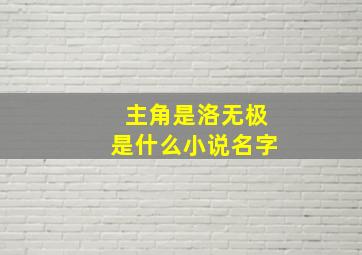 主角是洛无极
是什么小说名字